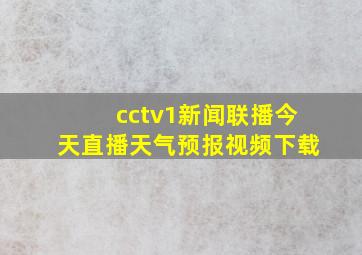 cctv1新闻联播今天直播天气预报视频下载